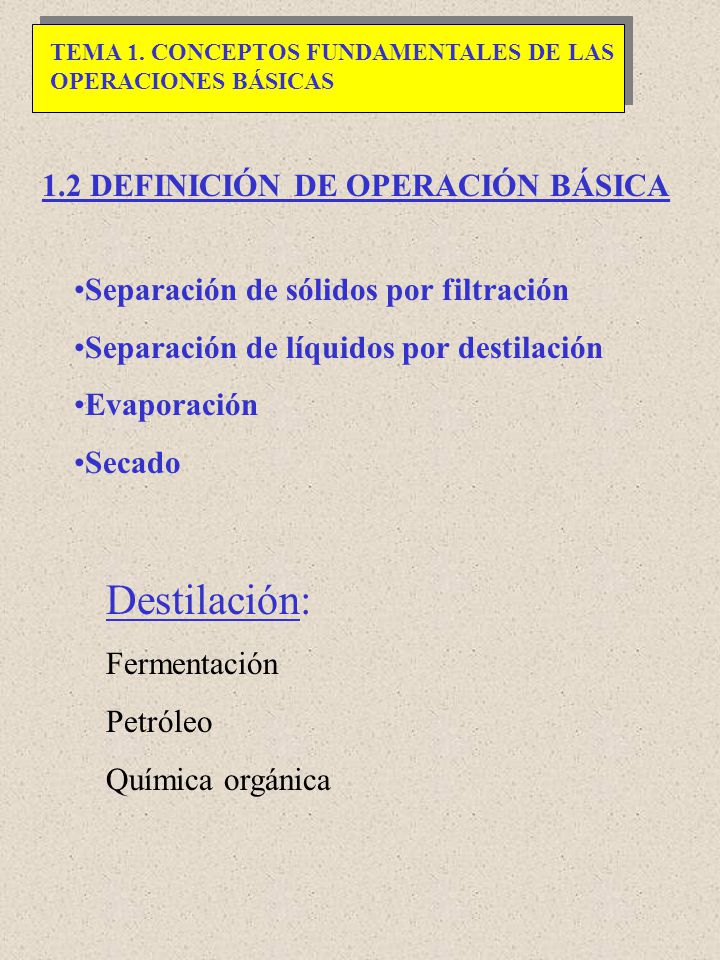 TEMA 1. CONCEPTOS FUNDAMENTALES DE LAS OPERACIONES BÁSICAS

1.2 DEFINICIÓN DE OPERACIÓN BÁSICA

•Separación de sólidos por filtración

•Separación de líquidos por destilación

•Evaporación

•Secado

Destilación:

Fermentación

Petróleo

Química orgánica